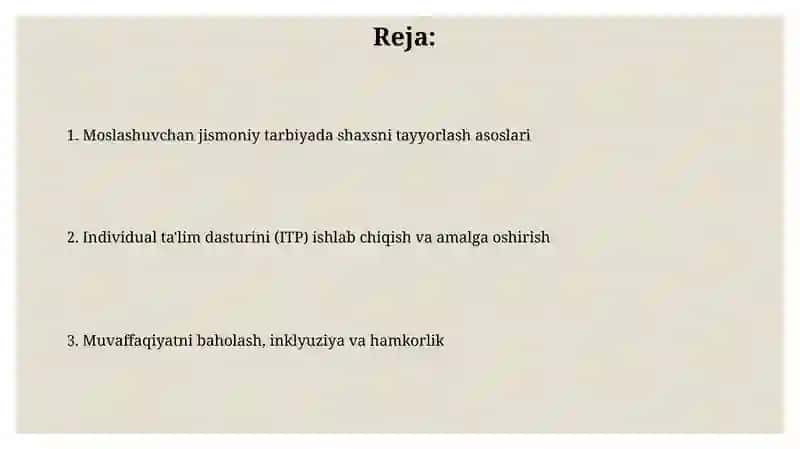 Reja:

1. Moslashuvchan jismoniy tarbiyada shaxsni tayyorlash asoslari

2. Individual ta'lim dasturini (ITP) ishlab chiqish va amalga oshirish

3. Muvaffaqiyatni baholash, inklyuziya va hamkorlik